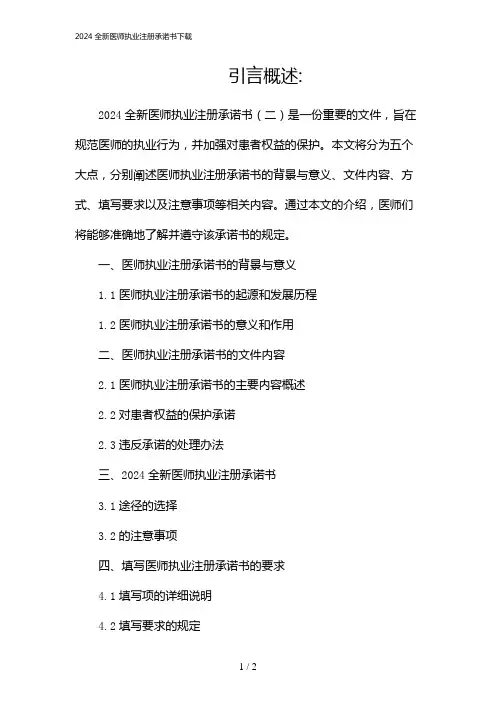 2024 全新医师执业注册承诺书下载

引言概述:

2024 全新医师执业注册承诺书（二）是一份重要的文件，旨在规范医师的执业行为，并加强对患者权益的保护。本文将分为五个大点，分别阐述医师执业注册承诺书的背景与意义、文件内容、方式、填写要求以及注意事项等相关内容。通过本文的介绍，医师们将能够准确地了解并遵守该承诺书的规定。

一、医师执业注册承诺书的背景与意义

1.1 医师执业注册承诺书的起源和发展历程

1.2 医师执业注册承诺书的意义和作用

二、医师执业注册承诺书的文件内容

2.1 医师执业注册承诺书的主要内容概述

2.2 对患者权益的保护承诺

2.3 违反承诺的处理办法

三、2024 全新医师执业注册承诺书

3.1 途径的选择

3.2 的注意事项

四、填写医师执业注册承诺书的要求

4.1 填写项的详细说明

4.2 填写要求的规定

1 / 2